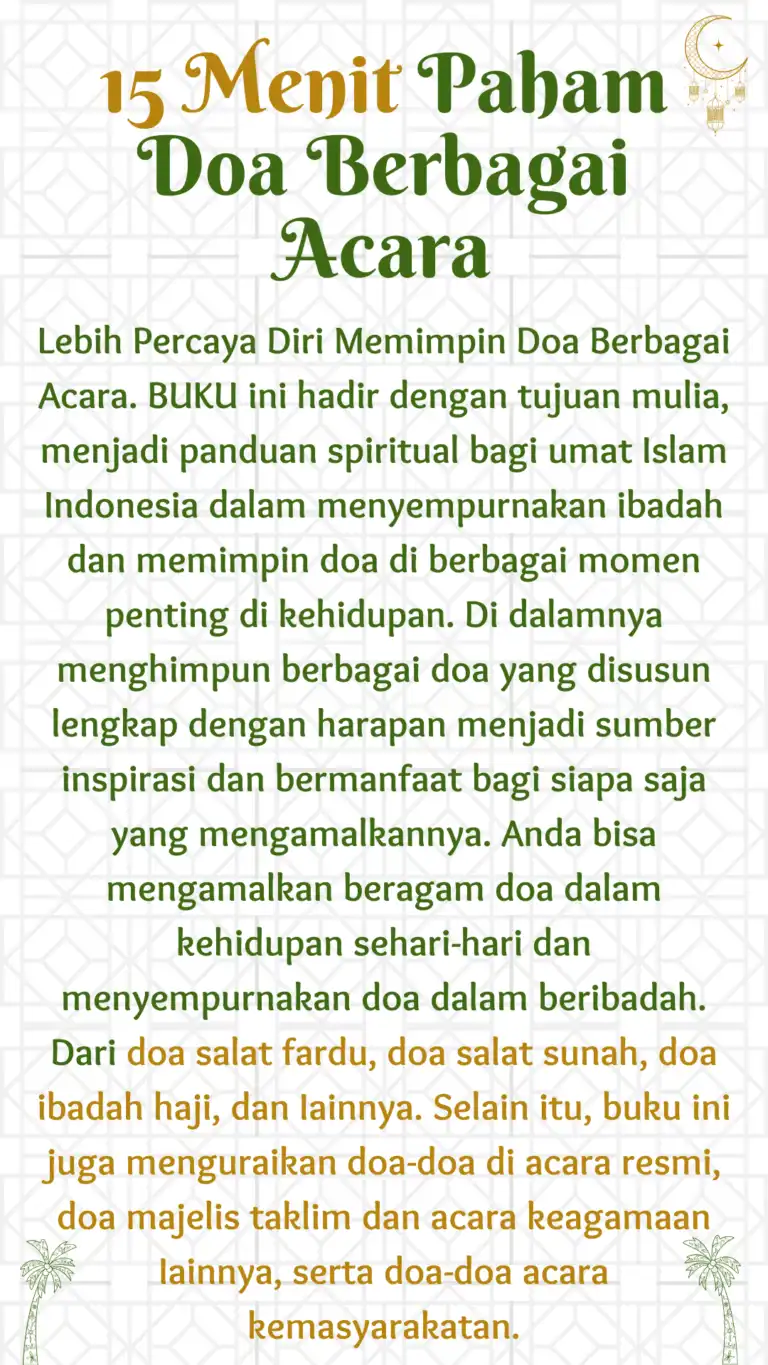 15 Menit Paham Doa Berbagai Acara

Lebih Percaya Diri Memimpin Doa Berbagai Acara. BUKU ini hadir dengan tujuan mulia, menjadi panduan spiritual bagi umat Islam Indonesia dalam menyempurnakan ibadah dan memimpin doa di berbagai momen penting di kehidupan. Di dalamnya menghimpun berbagai doa yang disusun lengkap dengan harapan menjadi sumber inspirasi dan bermanfaat bagi siapa saja yang mengamalkannya. Anda bisa mengamalkan beragam doa dalam kehidupan sehari-hari dan menyempurnakan doa dalam beribadah. Dari doa salat fardu, doa salat sunah, doa ibadah haji, dan lainnya. Selain itu, buku ini juga menguraikan doa-doa di acara resmi, doa majelis taklim dan acara keagamaan lainnya, serta doa-doa acara kemasyarakatan.